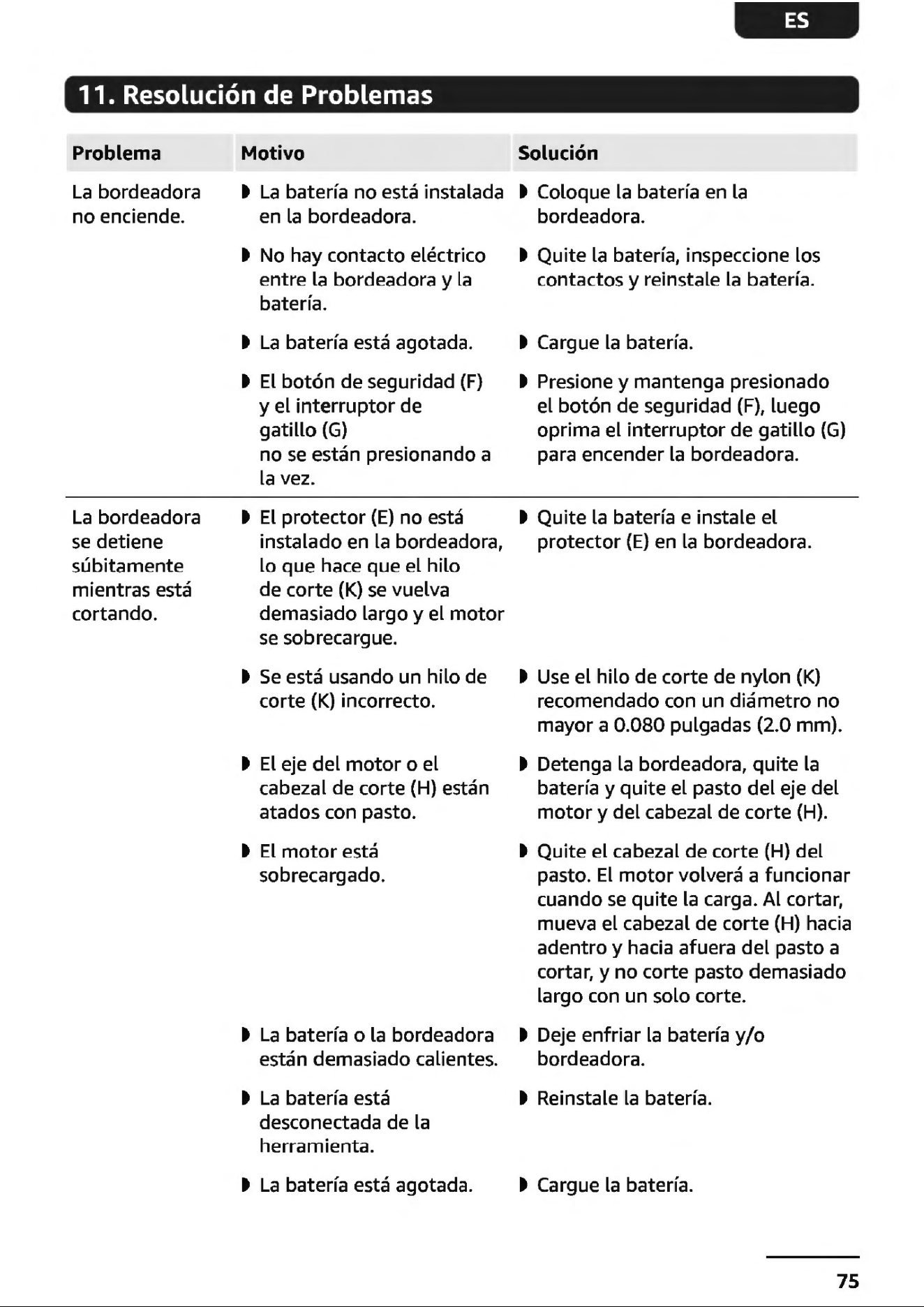 ES

11. Resolución de Problemas

| Problema | Motivo | Solución |
|---|---|---|
| La bordeadora no enciende. | • La batería no está instalada en la bordeadora. | • Coloque la batería en la bordeadora. |
| | • No hay contacto eléctrico entre la bordeadora y la batería. | • Quite la batería, inspeccione los contactos y reinstale la batería. |
| | • La batería está agotada. | • Cargue la batería. |
| | • El botón de seguridad (F) y el interruptor de gatillo (G) no se están presionando a la vez. | • Presione y mantenga presionado el botón de seguridad (F), luego oprima el interruptor de gatillo (G) para encender la bordeadora. |
| La bordeadora se detiene súbitamente mientras está cortando. | • El protector (E) no está instalado en la bordeadora, lo que hace que el hilo de corte (K) se vuelva demasiado largo y el motor se sobrecargue. | • Quite la batería e instale el protector (E) en la bordeadora. |
| | • Se está usando un hilo de corte (K) incorrecto. | • Use el hilo de corte de nylon (K) recomendado con un diámetro no mayor a 0.080 pulgadas (2.0 mm). |
| | • El eje del motor o el cabezal de corte (H) están atados con pasto. | • Detenga la bordeadora, quite la batería y quite el pasto del eje del motor y del cabezal de corte (H). |
| | • El motor está sobrecargado. | • Quite el cabezal de corte (H) del pasto. El motor volverá a funcionar cuando se quite la carga. Al cortar, mueva el cabezal de corte (H) hacia adentro y hacia afuera del pasto a cortar, y no corte pasto demasiado largo con un solo corte. |
| | • La batería o la bordeadora están demasiado calientes. | • Deje enfriar la batería y/o bordeadora. |
| | • La batería está desconectada de la herramienta. | • Reinstale la batería. |
| | • La batería está agotada. | • Cargue la batería. |

75